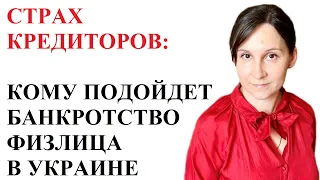 СТРАХ КРЕДИТОРОВ:

КОМУ ПОДОЙДЕТ БАНКРОТСТВО ФИЗЛИЦА В УКРАИНЕ